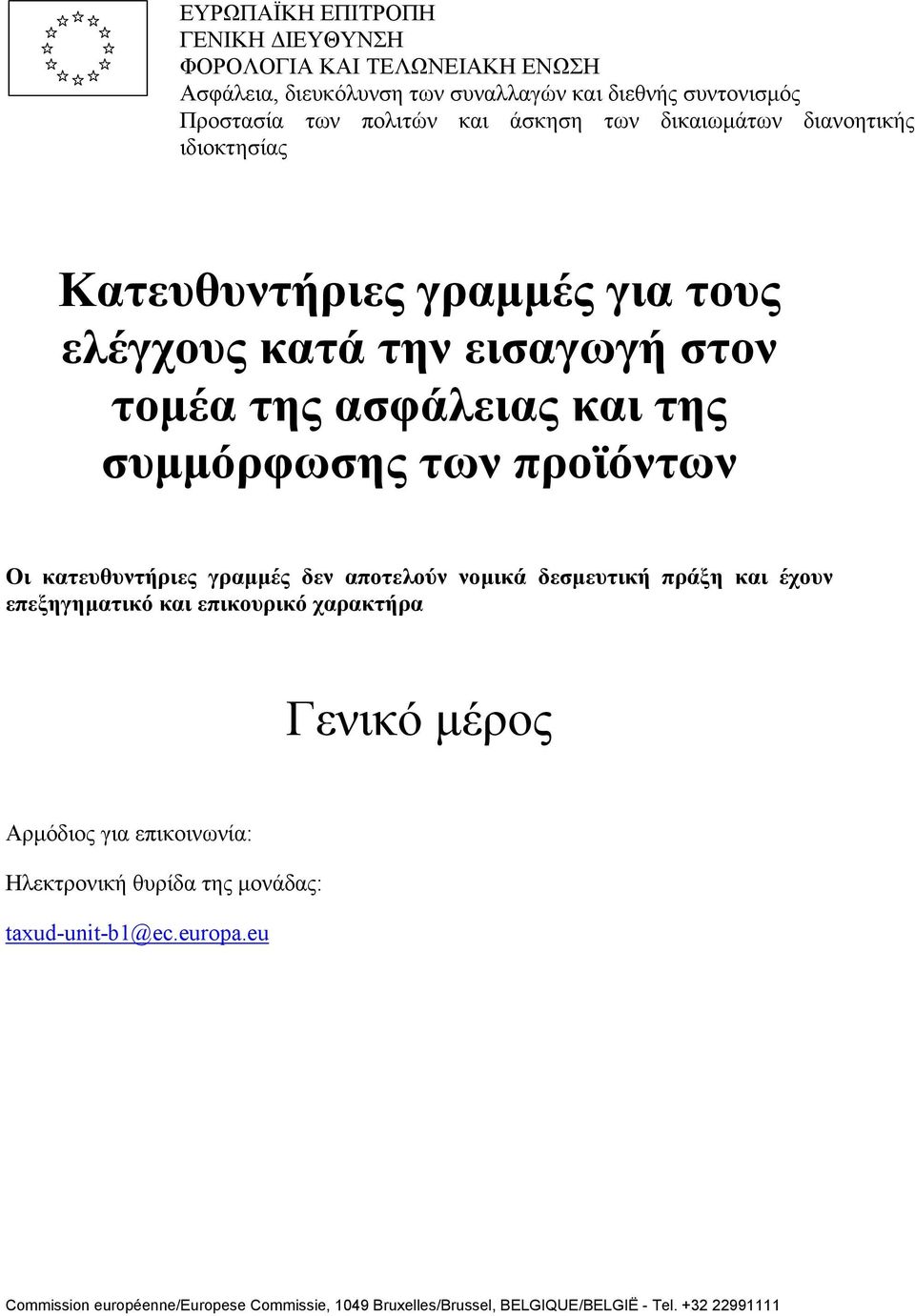 ΕΥΡΩΠΑΪΚΗ ΕΠΙΤΡΟΠΗ
ΓΕΝΙΚΗ ΔΙΕΥΘΥΝΣΗ
ΦΟΡΟΛΟΓΙΑ ΚΑΙ ΤΕΛΩΝΕΙΑΚΗ ΕΝΩΣΗ
Ασφάλεια, διευκόλυνση των συναλλαγών και διεθνής συντονισμός
Προστασία των πολιτών και άσκηση των δικαιωμάτων διανοητικής ιδιοκτησίας

Κατευθυντήριες γραμμές για τους ελέγχους κατά την εισαγωγή στον τομέα της ασφάλειας και της συμμόρφωσης των προϊόντων

Οι κατευθυντήριες γραμμές δεν αποτελούν νομικά δεσμευτική πράξη και έχουν επεξηγηματικό και επικουρικό χαρακτήρα

Γενικό μέρος

Αρμόδιος για επικοινωνία:

Ηλεκτρονική θυρίδα της μονάδας:

taxud-unit-b1@ec.europa.eu

Commission européenne/Europese Commissie, 1049 Bruxelles/Brussel, BELGIQUE/BELGIË - Tel. +32 22991111